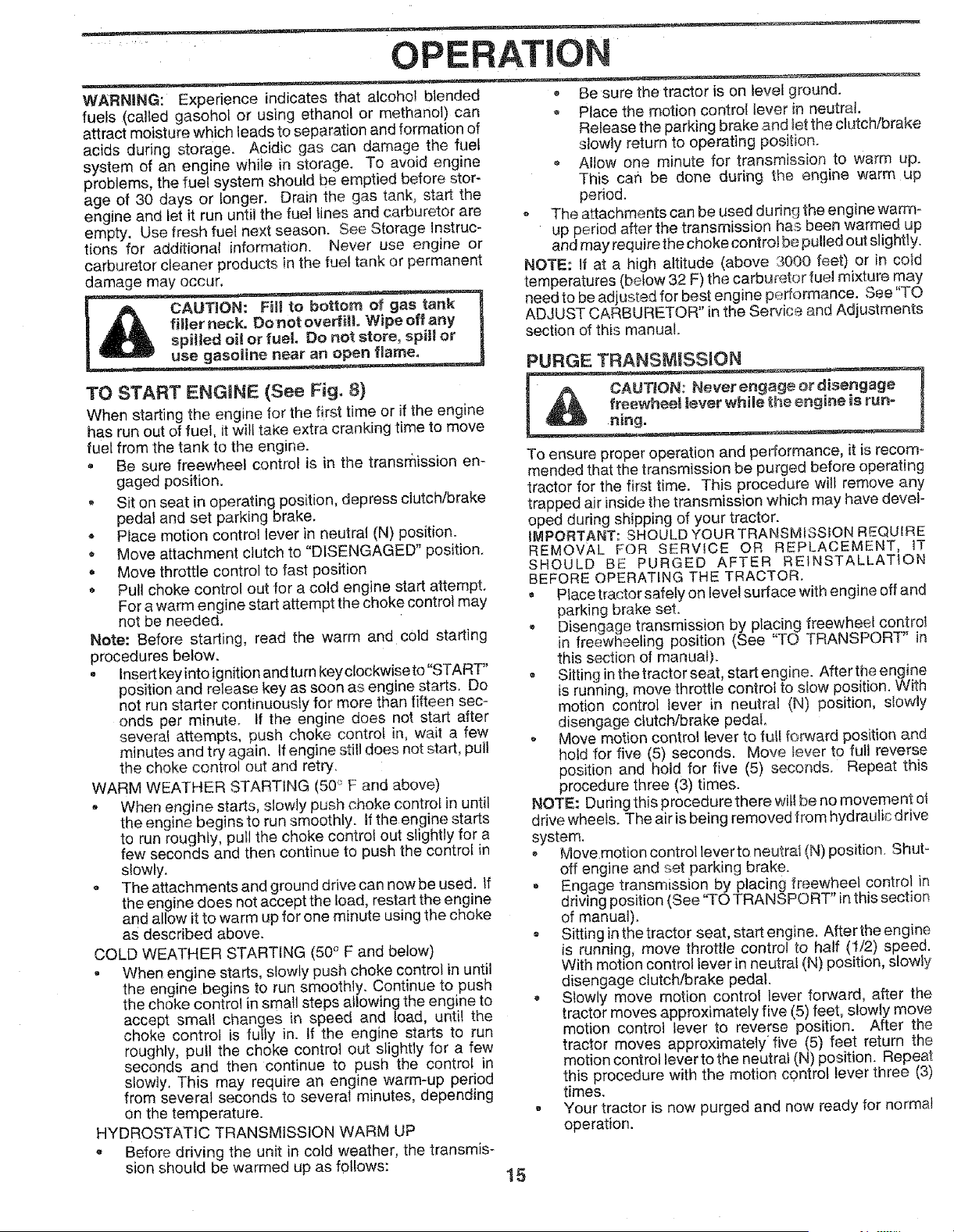 OPERATION

WARNING: Experience indicates that alcohol blended fuels (called gasohol or using ethanol or methanol) can attract moisture which leads to separation and formation of acids during storage. Acidic gas can damage the fuel system of an engine while in storage. To avoid engine problems, the fuel system should be emptied before storage of 30 days or longer. Drain the gas tank, start the engine and let it run until the fuel lines and carburetor are empty. Use fresh fuel next season. See Storage Instructions for additional information. Never use engine or carburetor cleaner products in the fuel tank or permanent damage may occur.

CAUTION: Fill to bottom of gas tank filler neck. Do not overfill. Wipe off any spilled oil or fuel. Do not store, spill or use gasoline near an open flame.

TO START ENGINE (See Fig. 8)

When starting the engine for the first time or if the engine has run out of fuel, it will take extra cranking time to move fuel from the tank to the engine.

• Be sure freewheel control is in the transmission engaged position.
• Sit on seat in operating position, depress clutch/brake pedal and set parking brake.
• Place motion control lever in neutral (N) position.
• Move attachment clutch to "DISENGAGED" position.
• Move throttle control to fast position
• Pull choke control out for a cold engine start attempt. For a warm engine start attempt the choke control may not be needed.

Note: Before starting, read the warm and cold starting procedures below.

• Insert key into ignition and turn key clockwise to "START" position and release key as soon as engine starts. Do not run starter continuously for more than fifteen seconds per minute. If the engine does not start after several attempts, push choke control in, wait a few minutes and try again. If engine still does not start, pull the choke control out and retry.

WARM WEATHER STARTING (50° F and above)
• When engine starts, slowly push choke control in until the engine begins to run smoothly. If the engine starts to run roughly, pull the choke control out slightly for a few seconds and then continue to push the control in slowly.
• The attachments and ground drive can now be used. If the engine does not accept the load, restart the engine and allow it to warm up for one minute using the choke as described above.

COLD WEATHER STARTING (50° F and below)
• When engine starts, slowly push choke control in until the engine begins to run smoothly. Continue to push the choke control in small steps allowing the engine to accept small changes in speed and load, until the choke control is fully in. If the engine starts to run roughly, pull the choke control out slightly for a few seconds and then continue to push the control in slowly. This may require an engine warm-up period from several seconds to several minutes, depending on the temperature.

HYDROSTATIC TRANSMISSION WARM UP
• Before driving the unit in cold weather, the transmission should be warmed up as follows:

• Be sure the tractor is on level ground.
• Place the motion control lever in neutral. Release the parking brake and let the clutch/brake slowly return to operating position.
• Allow one minute for transmission to warm up. This can be done during the engine warm up period.
• The attachments can be used during the engine warm-up period after the transmission has been warmed up and may require the choke control be pulled out slightly.

NOTE: If at a high altitude (above 3000 feet) or in cold temperatures (below 32 F) the carburetor fuel mixture may need to be adjusted for best engine performance. See "TO ADJUST CARBURETOR" in the Service and Adjustments section of this manual.

PURGE TRANSMISSION

CAUTION: Never engage or disengage freewheel lever while the engine is running.

To ensure proper operation and performance, it is recommended that the transmission be purged before operating tractor for the first time. This procedure will remove any trapped air inside the transmission which may have developed during shipping of your tractor.

IMPORTANT: SHOULD YOUR TRANSMISSION REQUIRE REMOVAL FOR SERVICE OR REPLACEMENT, IT SHOULD BE PURGED AFTER REINSTALLATION BEFORE OPERATING THE TRACTOR.

• Place tractor safely on level surface with engine off and parking brake set.
• Disengage transmission by placing freewheel control in freewheeling position (See "TO TRANSPORT" in this section of manual).
• Sitting in the tractor seat, start engine. After the engine is running, move throttle control to slow position. With motion control lever in neutral (N) position, slowly disengage clutch/brake pedal.
• Move motion control lever to full forward position and hold for five (5) seconds. Move lever to full reverse position and hold for five (5) seconds. Repeat this procedure three (3) times.

NOTE: During this procedure there will be no movement of drive wheels. The air is being removed from hydraulic drive system.

• Move motion control lever to neutral (N) position. Shut-off engine and set parking brake.
• Engage transmission by placing freewheel control in driving position (See "TO TRANSPORT" in this section of manual).
• Sitting in the tractor seat, start engine. After the engine is running, move throttle control to half (1/2) speed. With motion control lever in neutral (N) position, slowly disengage clutch/brake pedal.
• Slowly move motion control lever forward, after the tractor moves approximately five (5) feet, slowly move motion control lever to reverse position. After the tractor moves approximately five (5) feet return the motion control lever to the neutral (N) position. Repeat this procedure with the motion control lever three (3) times.
• Your tractor is now purged and now ready for normal operation.

15